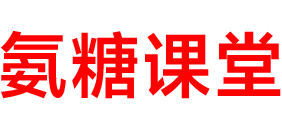 氨糖课堂